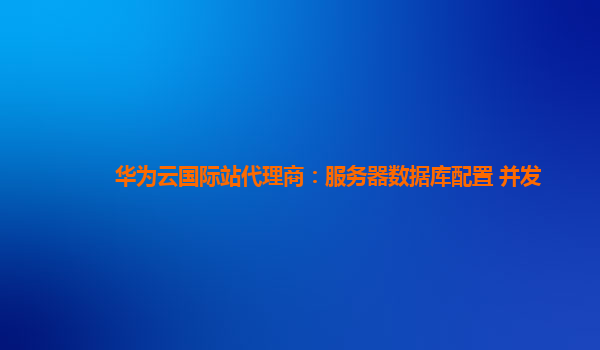 华为云国际站代理商：服务器数据库配置 并发